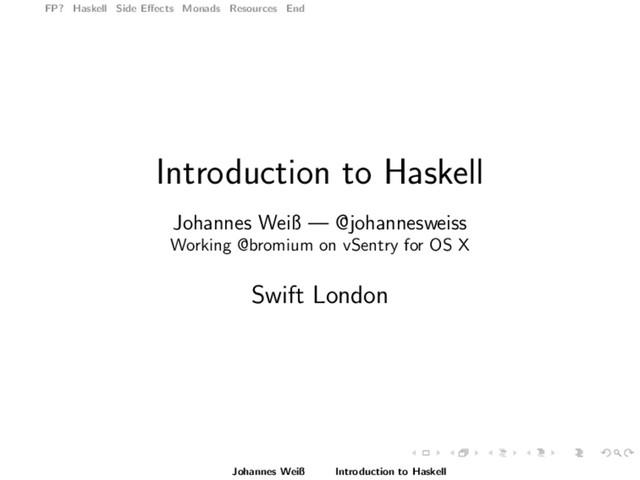 FP? Haskell Side Effects Monads Resources End

Introduction to Haskell

Johannes Weiß — @johannesweiss
Working @bromium on vSentry for OS X

Swift London

Johannes Weiß Introduction to Haskell